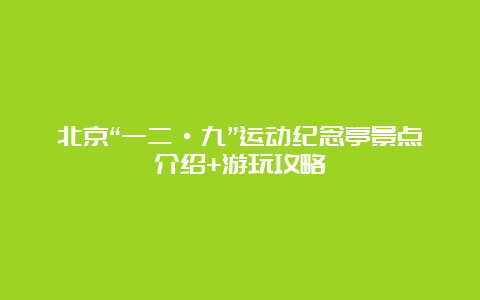 北京“一二·九”运动纪念亭景点介绍+游玩攻略